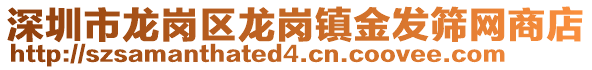 深圳市龙岗区龙岗镇金发筛网商店
http://szsamanthated4.cn.coovee.com